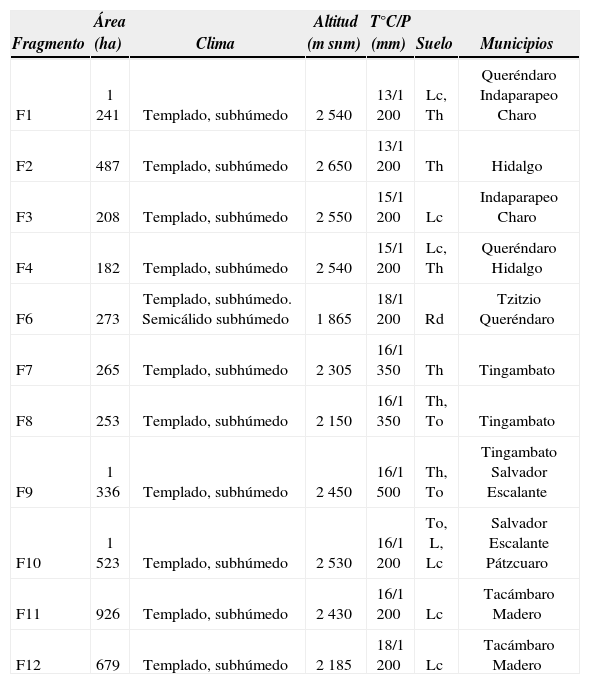 | Fragmento | Área (ha) | Clima | Altitud (m snm) | T°C/P (mm) | Suelo | Municipios |
|---|---|---|---|---|---|---|
| F1 | 1 241 | Templado, subhúmedo | 2 540 | 13/1 200 | Lc, Th | Queréndaro Indaparapeo Charo |
| F2 | 487 | Templado, subhúmedo | 2 650 | 13/1 200 | Th | Hidalgo |
| F3 | 208 | Templado, subhúmedo | 2 550 | 15/1 200 | Lc | Indaparapeo Charo |
| F4 | 182 | Templado, subhúmedo | 2 540 | 15/1 200 | Lc, Th | Queréndaro Hidalgo |
| F6 | 273 | Templado, subhúmedo. Semicálido subhúmedo | 1 865 | 18/1 200 | Rd | Tzitzio Queréndaro |
| F7 | 265 | Templado, subhúmedo | 2 305 | 16/1 350 | Th | Tingambato |
| F8 | 253 | Templado, subhúmedo | 2 150 | 16/1 350 | Th, To | Tingambato |
| F9 | 1 336 | Templado, subhúmedo | 2 450 | 16/1 500 | Th, To | Tingambato Salvador Escalante |
| F10 | 1 523 | Templado, subhúmedo | 2 530 | 16/1 200 | To, L, Lc | Salvador Escalante Pátzcuaro |
| F11 | 926 | Templado, subhúmedo | 2 430 | 16/1 200 | Lc | Tacámbaro Madero |
| F12 | 679 | Templado, subhúmedo | 2 185 | 18/1 200 | Lc | Tacámbaro Madero |